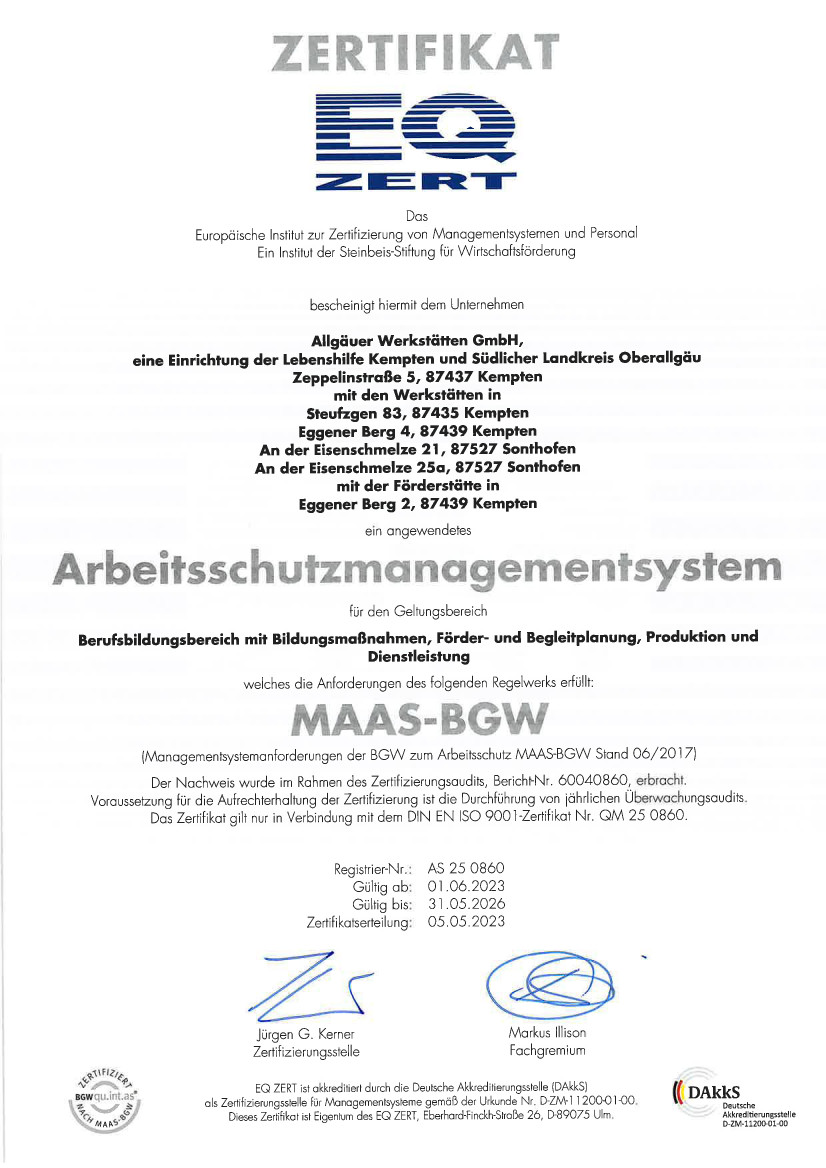 ZERTIFIKAT

EQ ZERT

Das
Europäische Institut zur Zertifizierung von Managementsystemen und Personal
Ein Institut der Steinbeis-Stiftung für Wirtschaftsförderung

bescheinigt hiermit dem Unternehmen

Allgäuer Werkstätten GmbH,
eine Einrichtung der Lebenshilfe Kempten und Südlicher Landkreis Oberallgäu
Zeppelinstraße 5, 87437 Kempten
mit den Werkstätten in
Steufzgen 83, 87435 Kempten
Eggener Berg 4, 87439 Kempten
An der Eisenschmelze 21, 87527 Sonthofen
An der Eisenschmelze 25a, 87527 Sonthofen
mit der Förderstätte in
Eggener Berg 2, 87439 Kempten

ein angewendetes

Arbeitsschutzmanagementsystem

für den Geltungsbereich

Berufsbildungsbereich mit Bildungsmaßnahmen, Förder- und Begleitplanung, Produktion und Dienstleistung

welches die Anforderungen des folgenden Regelwerks erfüllt:

MAAS-BGW

(Managementsystemanforderungen der BGW zum Arbeitsschutz MAAS-BGW Stand 06/2017)

Der Nachweis wurde im Rahmen des Zertifizierungsaudits, Bericht-Nr. 60040860, erbracht.
Voraussetzung für die Aufrechterhaltung der Zertifizierung ist die Durchführung von jährlichen Überwachungsaudits.
Das Zertifikat gilt nur in Verbindung mit dem DIN EN ISO 9001-Zertifikat Nr. QM 25 0860.

Registrier-Nr.: AS 25 0860
Gültig ab: 01.06.2023
Gültig bis: 31.05.2026
Zertifikatserteilung: 05.05.2023

Jürgen G. Kerner
Zertifizierungsstelle

Markus Illison
Fachgremium

ZERTIFIZIERT BGW qu.int.as NACH MAAS-BGW

EQ ZERT ist akkreditiert durch die Deutsche Akkreditierungsstelle (DAkkS) als Zertifizierungsstelle für Managementsysteme gemäß der Urkunde Nr. D-ZM-11200-01-00.
Dieses Zertifikat ist Eigentum des EQ ZERT, Eberhard-Finckh-Straße 26, D-89075 Ulm.

DAkkS
Deutsche Akkreditierungsstelle
D-ZM-11200-01-00